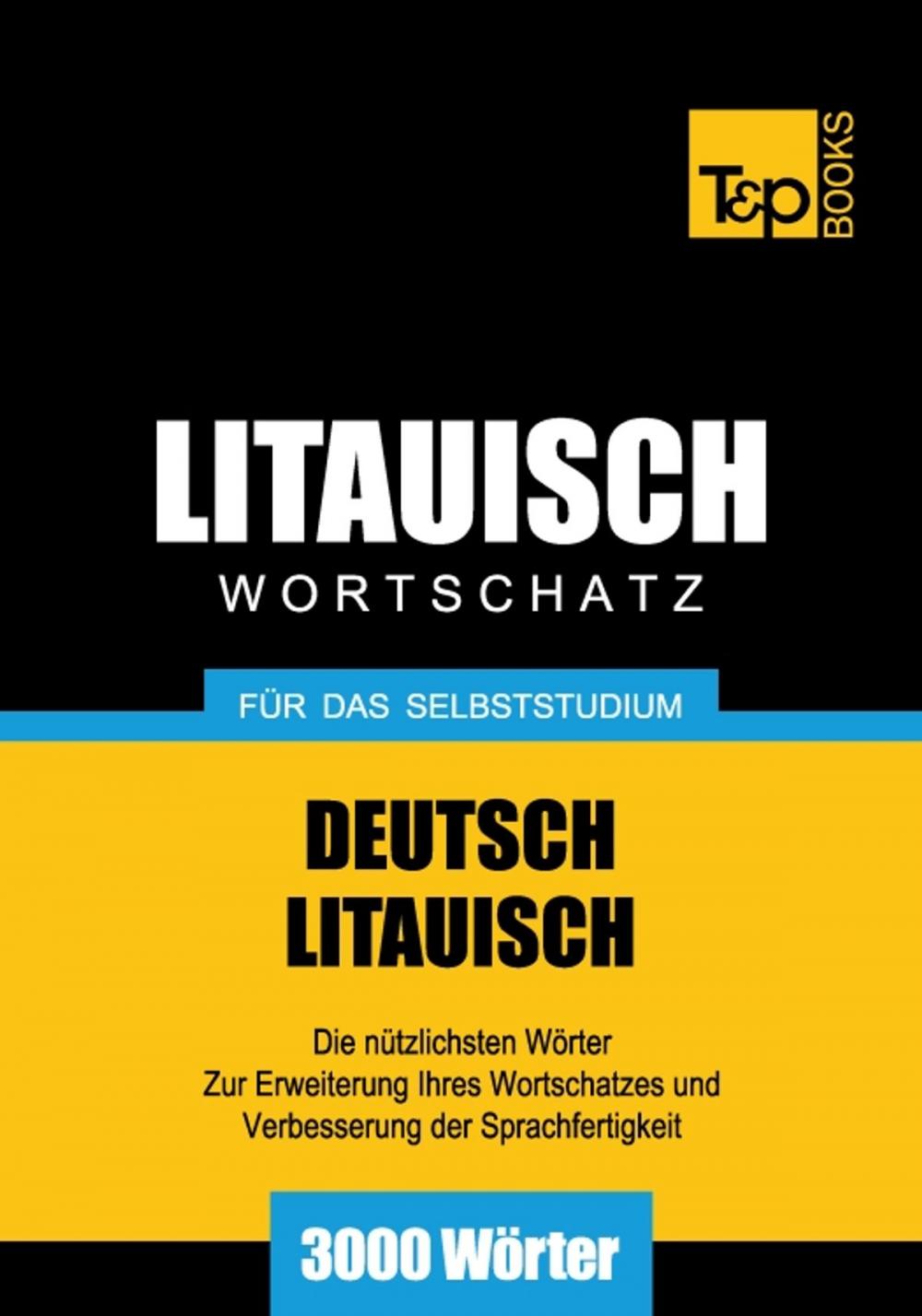 T&P BOOKS

LITAUISCH
WORTSCHATZ

FÜR DAS SELBSTSTUDIUM

DEUTSCH
LITAUISCH

Die nützlichsten Wörter
Zur Erweiterung Ihres Wortschatzes und
Verbesserung der Sprachfertigkeit

3000 Wörter